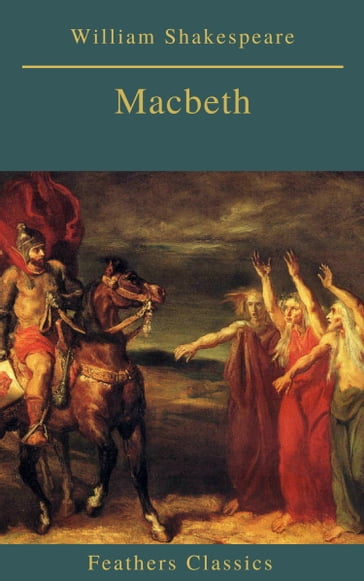 William Shakespeare

Macbeth

Feathers Classics